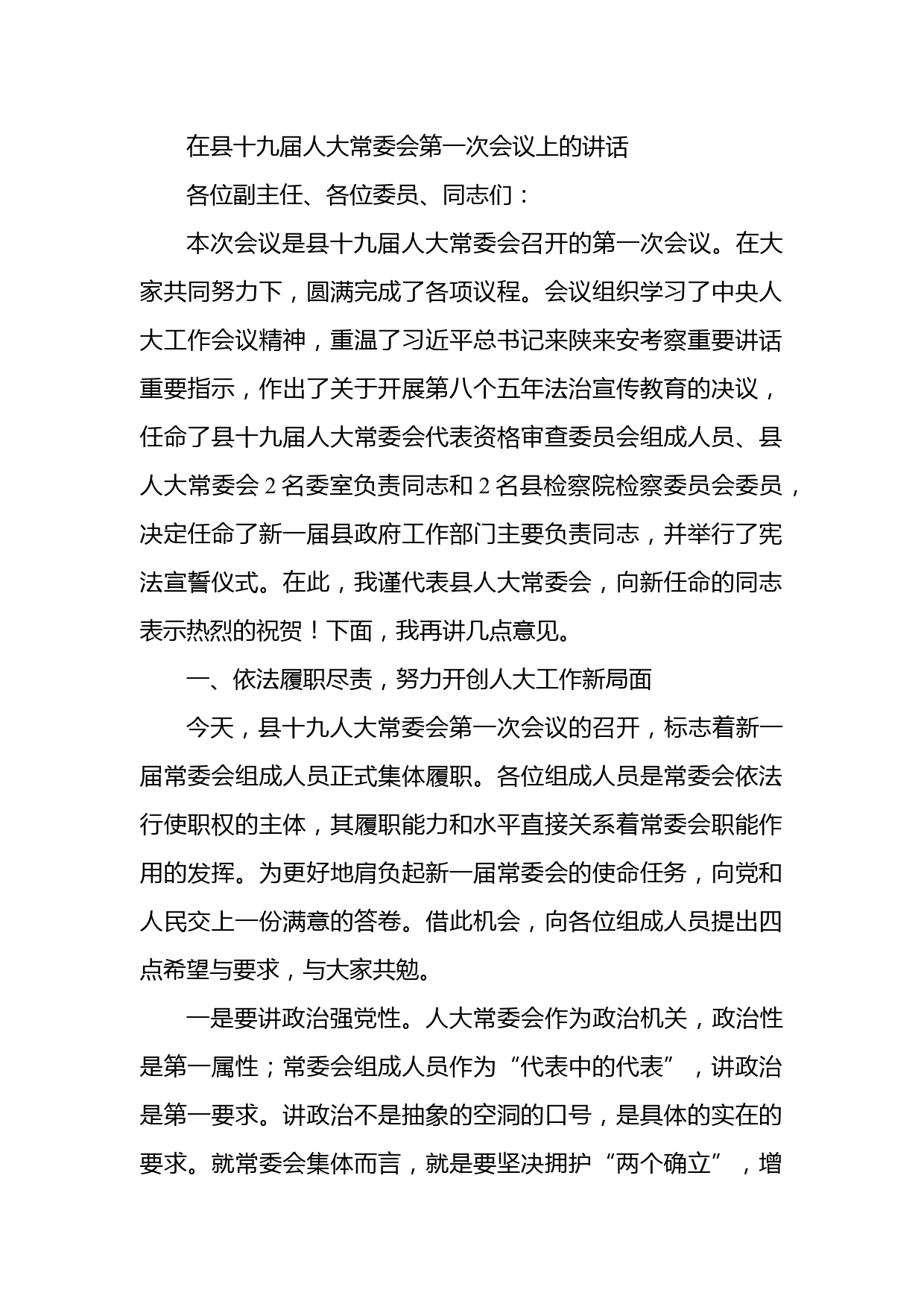 在县十九届人大常委会第一次会议上的讲话

各位副主任、各位委员、同志们：

本次会议是县十九届人大常委会召开的第一次会议。在大家共同努力下，圆满完成了各项议程。会议组织学习了中央人大工作会议精神，重温了习近平总书记来陕来安考察重要讲话重要指示，作出了关于开展第八个五年法治宣传教育的决议，任命了县十九届人大常委会代表资格审查委员会组成人员、县人大常委会 2 名委室负责同志和 2 名县检察院检察委员会委员，决定任命了新一届县政府工作部门主要负责同志，并举行了宪法宣誓仪式。在此，我谨代表县人大常委会，向新任命的同志表示热烈的祝贺！下面，我再讲几点意见。

一、依法履职尽责，努力开创人大工作新局面

今天，县十九人大常委会第一次会议的召开，标志着新一届常委会组成人员正式集体履职。各位组成人员是常委会依法行使职权的主体，其履职能力和水平直接关系着常委会职能作用的发挥。为更好地肩负起新一届常委会的使命任务，向党和人民交上一份满意的答卷。借此机会，向各位组成人员提出四点希望与要求，与大家共勉。

一是要讲政治强党性。人大常委会作为政治机关，政治性是第一属性；常委会组成人员作为“代表中的代表”，讲政治是第一要求。讲政治不是抽象的空洞的口号，是具体的实在的要求。就常委会集体而言，就是要坚决拥护“两个确立”，增